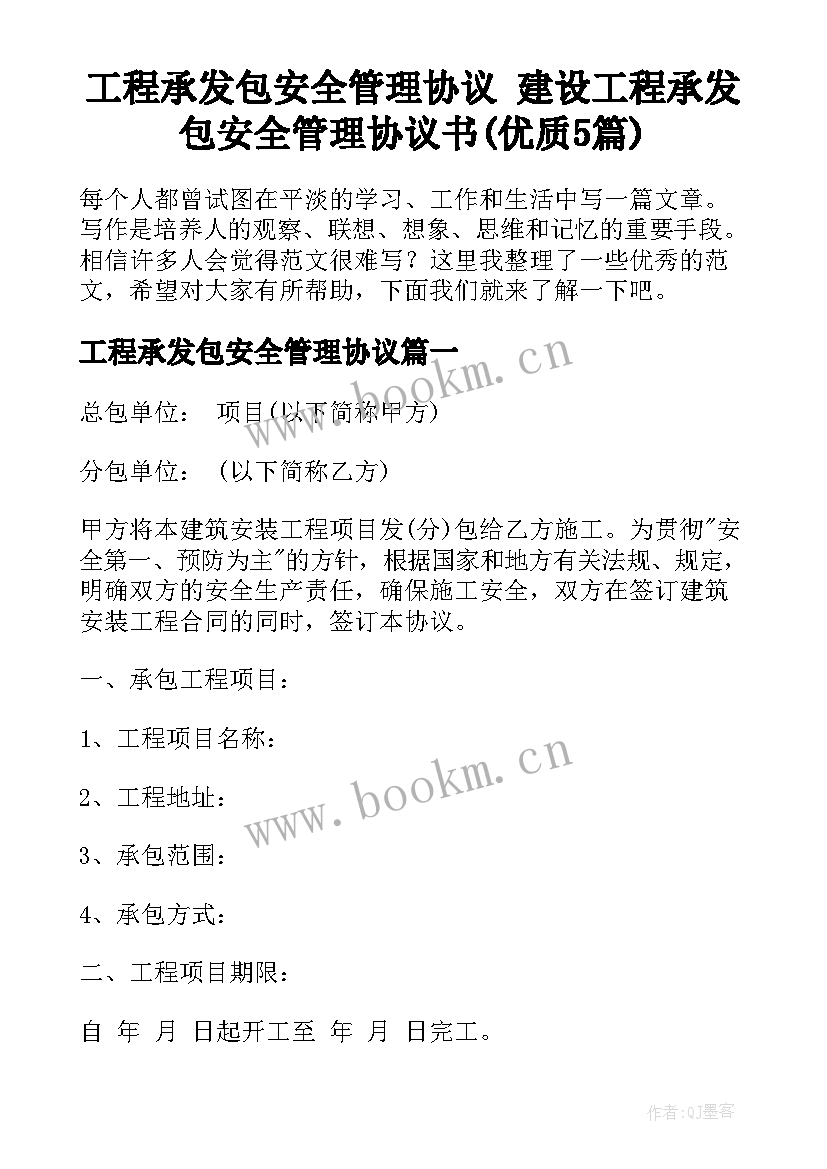 工程承发包安全管理协议 建设工程承发包安全管理协议书(优质5篇)

每个人都曾试图在平淡的学习、工作和生活中写一篇文章。写作是培养人的观察、联想、想象、思维和记忆的重要手段。相信许多人会觉得范文很难写？这里我整理了一些优秀的范文，希望对大家有所帮助，下面我们就来了解一下吧。

工程承发包安全管理协议篇一

www.bookm.cn

总包单位： 项目(以下简称甲方)

分包单位： (以下简称乙方)

甲方将本建筑安装工程项目发(分)包给乙方施工。为贯彻"安全第一、预防为主"的方针，根据国家和地方有关法规、规定，明确双方的安全生产责任，确保施工安全，双方在签订建筑安装工程合同的同时，签订本协议。

一、承包工程项目：

1、工程项目名称：

www.bookm.cn

2、工程地址：

3、承包范围：

4、承包方式：

二、工程项目期限：

自 年 月 日起开工至 年 月 日完工。

作者:QJ墨客